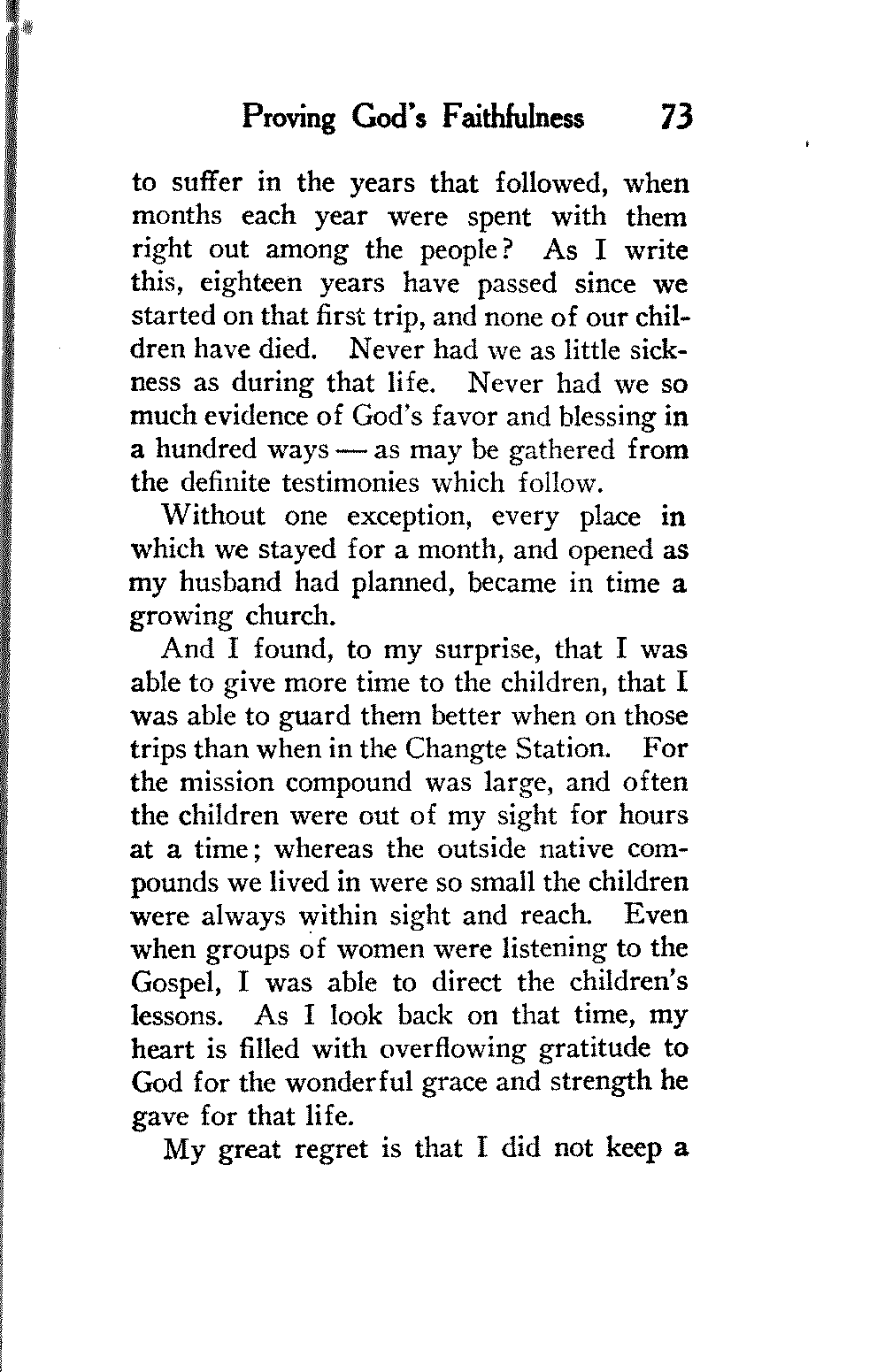 Proving God's Faithfulness 73

to suffer in the years that followed, when months each year were spent with them right out among the people? As I write this, eighteen years have passed since we started on that first trip, and none of our children have died. Never had we as little sickness as during that life. Never had we so much evidence of God's favor and blessing in a hundred ways — as may be gathered from the definite testimonies which follow.

Without one exception, every place in which we stayed for a month, and opened as my husband had planned, became in time a growing church.

And I found, to my surprise, that I was able to give more time to the children, that I was able to guard them better when on those trips than when in the Changte Station. For the mission compound was large, and often the children were out of my sight for hours at a time; whereas the outside native compounds we lived in were so small the children were always within sight and reach. Even when groups of women were listening to the Gospel, I was able to direct the children's lessons. As I look back on that time, my heart is filled with overflowing gratitude to God for the wonderful grace and strength he gave for that life.

My great regret is that I did not keep a